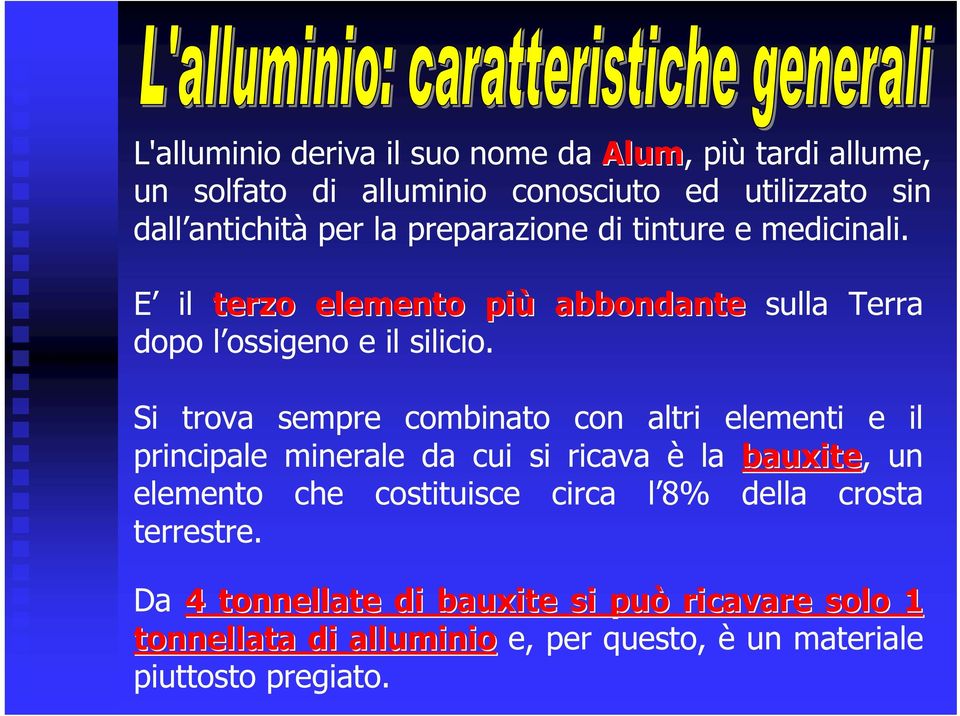 L'alluminio: caratteristiche generali

L'alluminio deriva il suo nome da Alum, più tardi allume, un solfato di alluminio conosciuto ed utilizzato sin dall'antichità per la preparazione di tinture e medicinali.

E' il terzo elemento più abbondante sulla Terra dopo l'ossigeno e il silicio.

Si trova sempre combinato con altri elementi e il principale minerale da cui si ricava è la bauxite, un elemento che costituisce circa l'8% della crosta terrestre.

Da 4 tonnellate di bauxite si può ricavare solo 1 tonnellata di alluminio e, per questo, è un materiale piuttosto pregiato.